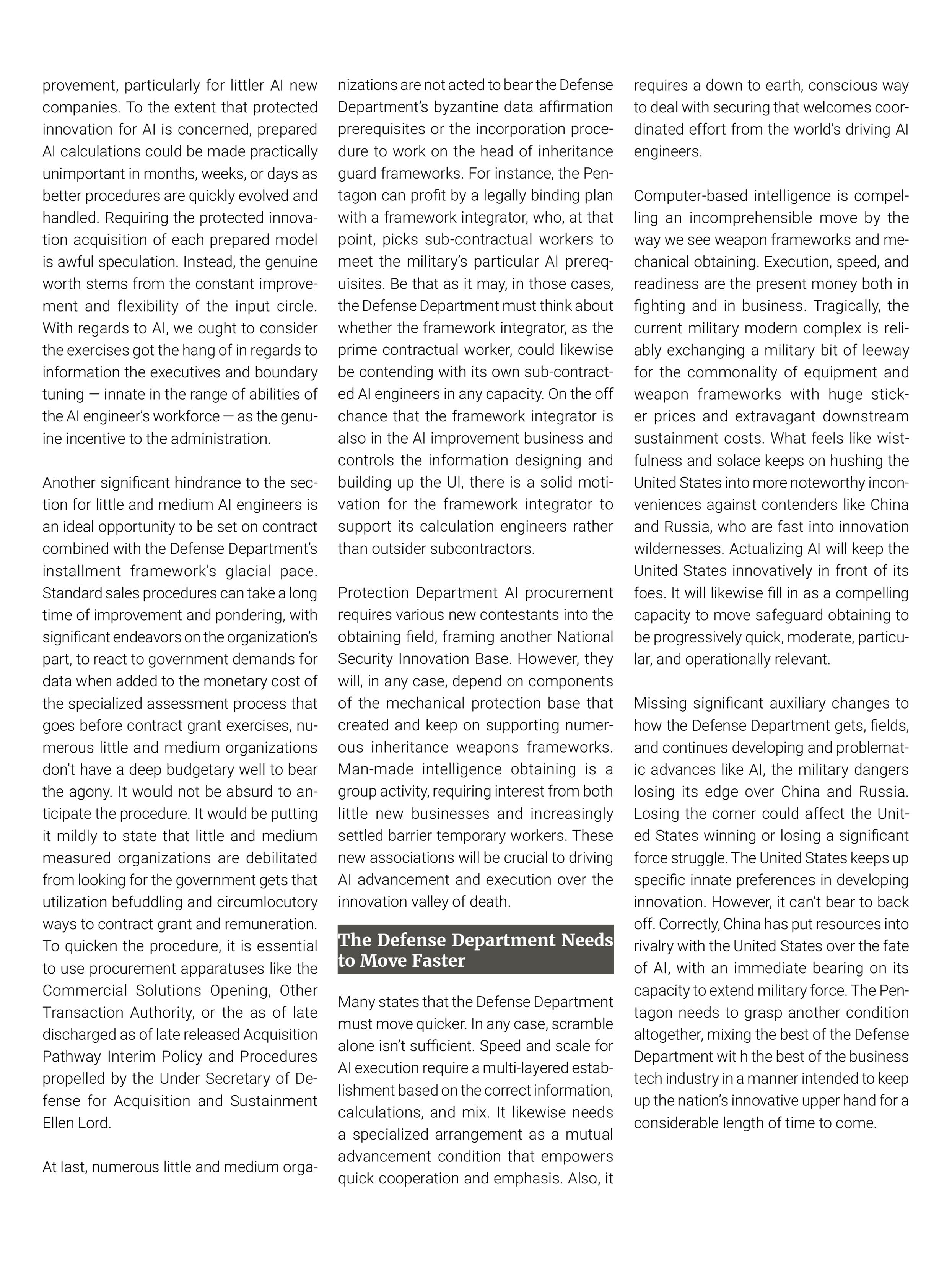 provement, particularly for littler AI new companies. To the extent that protected innovation for AI is concerned, prepared AI calculations could be made practically unimportant in months, weeks, or days as better procedures are quickly evolved and handled. Requiring the protected innovation acquisition of each prepared model is awful speculation. Instead, the genuine worth stems from the constant improvement and flexibility of the input circle. With regards to AI, we ought to consider the exercises got the hang of in regards to information the executives and boundary tuning — innate in the range of abilities of the AI engineer's workforce — as the genuine incentive to the administration.

Another significant hindrance to the section for little and medium AI engineers is an ideal opportunity to be set on contract combined with the Defense Department's installment framework's glacial pace. Standard sales procedures can take a long time of improvement and pondering, with significant endeavors on the organization's part, to react to government demands for data when added to the monetary cost of the specialized assessment process that goes before contract grant exercises, numerous little and medium organizations don't have a deep budgetary well to bear the agony. It would not be absurd to anticipate the procedure. It would be putting it mildly to state that little and medium measured organizations are debilitated from looking for the government gets that utilization befuddling and circumlocutory ways to contract grant and remuneration. To quicken the procedure, it is essential to use procurement apparatuses like the Commercial Solutions Opening, Other Transaction Authority, or the as of late discharged as of late released Acquisition Pathway Interim Policy and Procedures propelled by the Under Secretary of Defense for Acquisition and Sustainment Ellen Lord.

At last, numerous little and medium organizations are not acted to bear the Defense Department's byzantine data affirmation prerequisites or the incorporation procedure to work on the head of inheritance guard frameworks. For instance, the Pentagon can profit by a legally binding plan with a framework integrator, who, at that point, picks sub-contractual workers to meet the military's particular AI prerequisites. Be that as it may, in those cases, the Defense Department must think about whether the framework integrator, as the prime contractual worker, could likewise be contending with its own sub-contracted AI engineers in any capacity. On the off chance that the framework integrator is also in the AI improvement business and controls the information designing and building up the UI, there is a solid motivation for the framework integrator to support its calculation engineers rather than outsider subcontractors.

Protection Department AI procurement requires various new contestants into the obtaining field, framing another National Security Innovation Base. However, they will, in any case, depend on components of the mechanical protection base that created and keep on supporting numerous inheritance weapons frameworks. Man-made intelligence obtaining is a group activity, requiring interest from both little new businesses and increasingly settled barrier temporary workers. These new associations will be crucial to driving AI advancement and execution over the innovation valley of death.

The Defense Department Needs to Move Faster

Many states that the Defense Department must move quicker. In any case, scramble alone isn't sufficient. Speed and scale for AI execution require a multi-layered establishment based on the correct information, calculations, and mix. It likewise needs a specialized arrangement as a mutual advancement condition that empowers quick cooperation and emphasis. Also, it requires a down to earth, conscious way to deal with securing that welcomes coordinated effort from the world's driving AI engineers.

Computer-based intelligence is compelling an incomprehensible move by the way we see weapon frameworks and mechanical obtaining. Execution, speed, and readiness are the present money both in fighting and in business. Tragically, the current military modern complex is reliably exchanging a military bit of leeway for the commonality of equipment and weapon frameworks with huge sticker prices and extravagant downstream sustainment costs. What feels like wistfulness and solace keeps on hushing the United States into more noteworthy inconveniences against contenders like China and Russia, who are fast into innovation wildernesses. Actualizing AI will keep the United States innovatively in front of its foes. It will likewise fill in as a compelling capacity to move safeguard obtaining to be progressively quick, moderate, particular, and operationally relevant.

Missing significant auxiliary changes to how the Defense Department gets, fields, and continues developing and problematic advances like AI, the military dangers losing its edge over China and Russia. Losing the corner could affect the United States winning or losing a significant force struggle. The United States keeps up specific innate preferences in developing innovation. However, it can't bear to back off. Correctly, China has put resources into rivalry with the United States over the fate of AI, with an immediate bearing on its capacity to extend military force. The Pentagon needs to grasp another condition altogether, mixing the best of the Defense Department wit h the best of the business tech industry in a manner intended to keep up the nation's innovative upper hand for a considerable length of time to come.